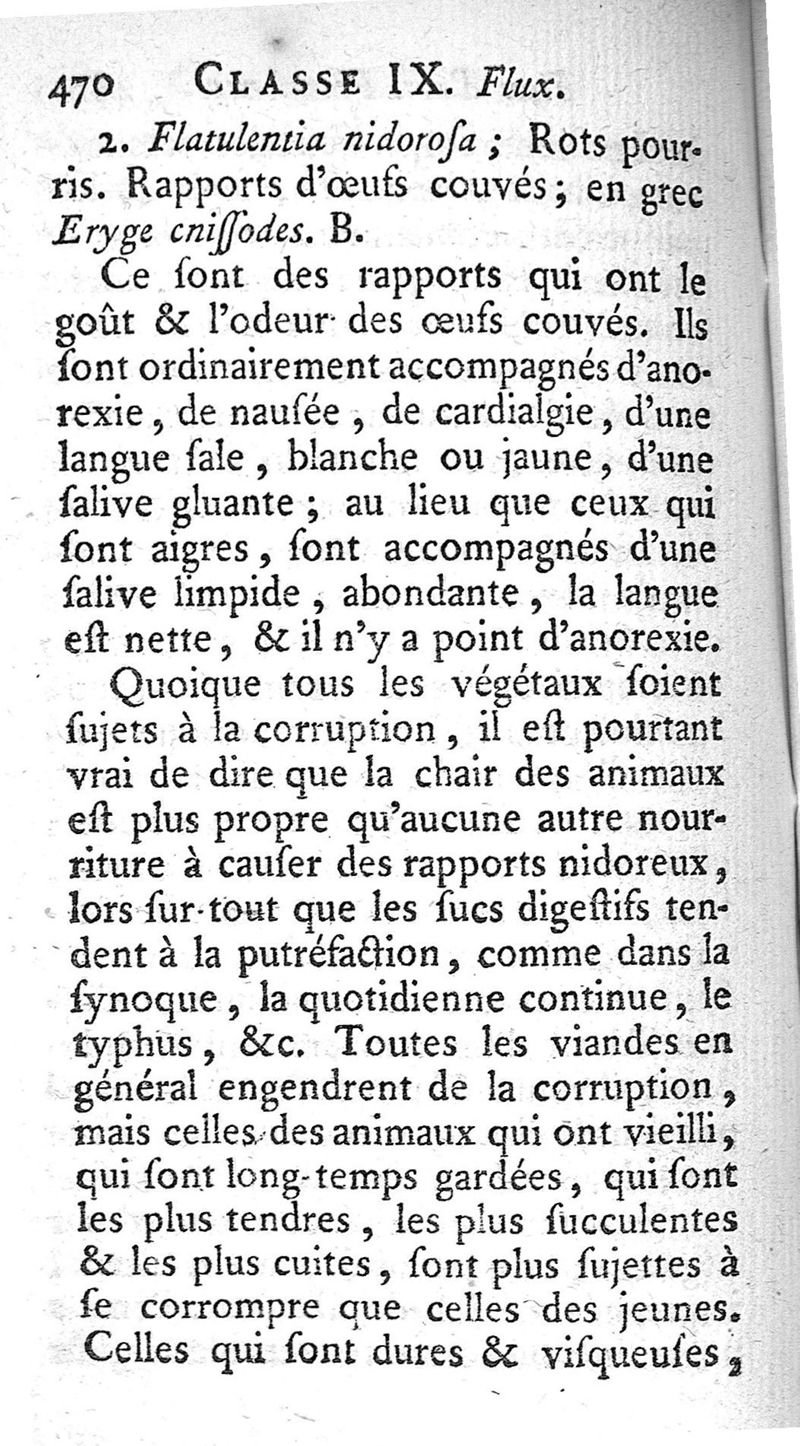 470 CLASSE IX. Flux.

2. Flatulentia nidoroſa ; Rots pourris. Rapports d'œufs couvés ; en grec Eryge cniſſodes. B.

Ce ſont des rapports qui ont le goût & l'odeur des œufs couvés. Ils ſont ordinairement accompagnés d'anorexie, de nauſée, de cardialgie, d'une langue ſale, blanche ou jaune, d'une ſalive gluante ; au lieu que ceux qui ſont aigres, ſont accompagnés d'une ſalive limpide, abondante, la langue eſt nette, & il n'y a point d'anorexie.

Quoique tous les végétaux ſoient ſujets à la corruption, il eſt pourtant vrai de dire que la chair des animaux eſt plus propre qu'aucune autre nourriture à cauſer des rapports nidoreux, lors ſur-tout que les ſucs digeſtifs tendent à la putréfaction, comme dans la ſynoque, la quotidienne continue, le typhus, &c. Toutes les viandes en général engendrent de la corruption, mais celles des animaux qui ont vieilli, qui ſont long-temps gardées, qui ſont les plus tendres, les plus ſucculentes & les plus cuites, ſont plus ſujettes à ſe corrompre que celles des jeunes. Celles qui ſont dures & viſqueuſes,